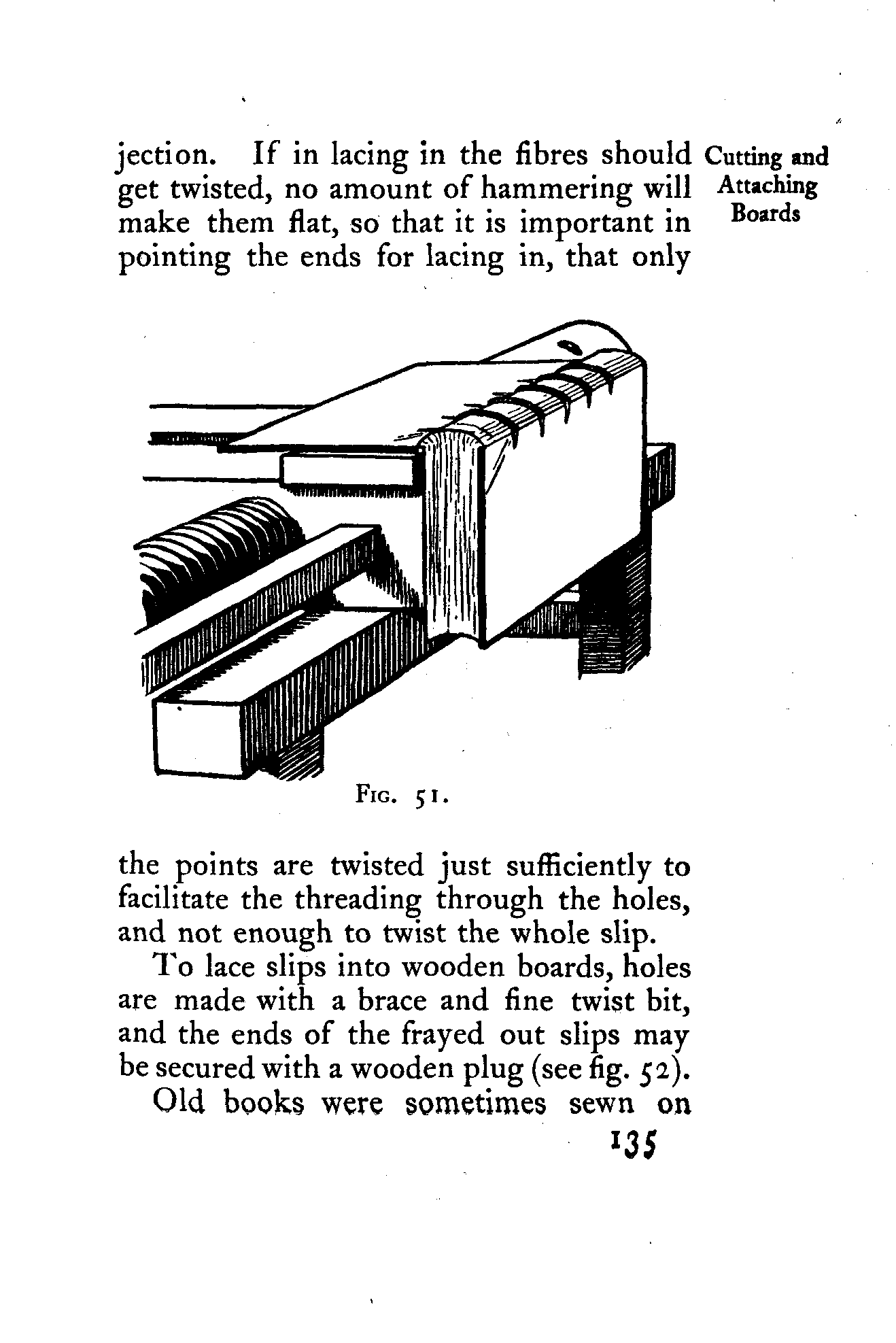 Cutting and Attaching Boards

jection. If in lacing in the fibres should get twisted, no amount of hammering will make them flat, so that it is important in pointing the ends for lacing in, that only

Fig. 51.

the points are twisted just sufficiently to facilitate the threading through the holes, and not enough to twist the whole slip.

To lace slips into wooden boards, holes are made with a brace and fine twist bit, and the ends of the frayed out slips may be secured with a wooden plug (see fig. 52).

Old books were sometimes sewn on

135